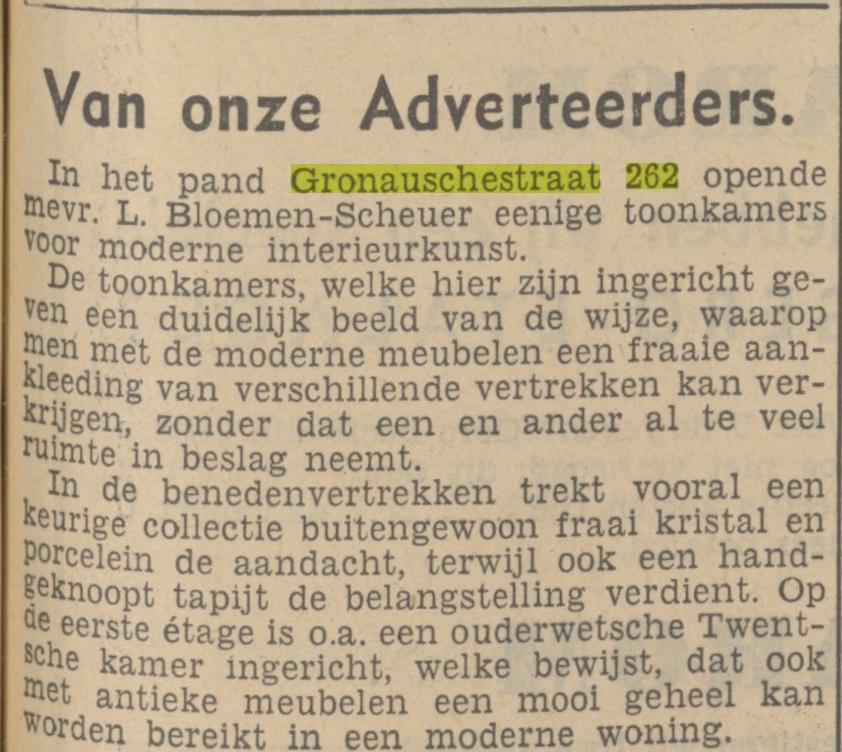 Van onze Adverteerders.

In het pand Gronauschestraat 262 opende mevr. L. Bloemen-Scheuer eenige toonkamers voor moderne interieurkunst.

De toonkamers, welke hier zijn ingericht geven een duidelijk beeld van de wijze, waarop men met de moderne meubelen een fraaie aankleeding van verschillende vertrekken kan verkrijgen, zonder dat een en ander al te veel ruimte in beslag neemt.

In de benedenvertrekken trekt vooral een keurige collectie buitengewoon fraai kristal en porcelein de aandacht, terwijl ook een handgeknoopt tapijt de belangstelling verdient. Op de eerste étage is o.a. een ouderwetsche Twentsche kamer ingericht, welke bewijst, dat ook met antieke meubelen een mooi geheel kan worden bereikt in een moderne woning.